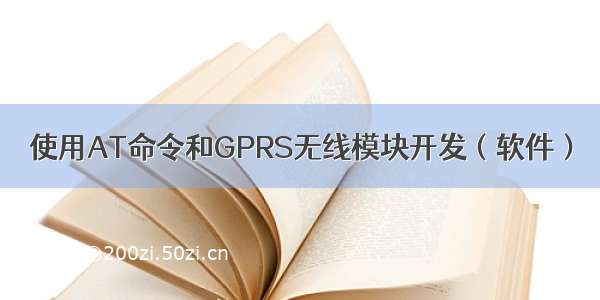 使用AT命令和GPRS无线模块开发（软件）

©200zi.50zi.cn